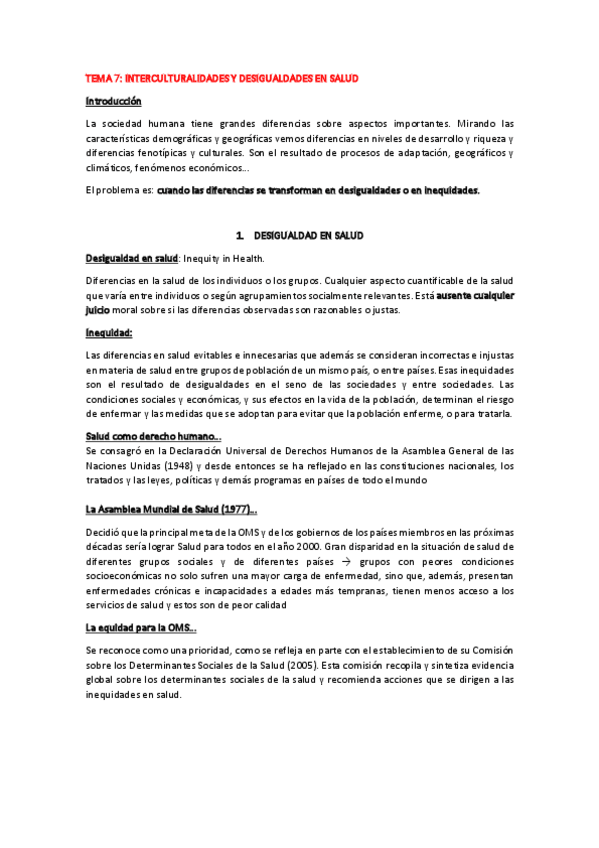 TEMA 7: INTERCULTURALIDADES Y DESIGUALDADES EN SALUD

Introducción

La sociedad humana tiene grandes diferencias sobre aspectos importantes. Mirando las características demográficas y geográficas vemos diferencias en niveles de desarrollo y riqueza y diferencias fenotípicas y culturales. Son el resultado de procesos de adaptación, geográficos y climáticos, fenómenos económicos...

El problema es: cuando las diferencias se transforman en desigualdades o en inequidades.

1. DESIGUALDAD EN SALUD

Desigualdad en salud: Inequity in Health.

Diferencias en la salud de los individuos o los grupos. Cualquier aspecto cuantificable de la salud que varía entre individuos o según agrupamientos socialmente relevantes. Está ausente cualquier juicio moral sobre si las diferencias observadas son razonables o justas.

Inequidad:

Las diferencias en salud evitables e innecesarias que además se consideran incorrectas e injustas en materia de salud entre grupos de población de un mismo país, o entre países. Esas inequidades son el resultado de desigualdades en el seno de las sociedades y entre sociedades. Las condiciones sociales y económicas, y sus efectos en la vida de la población, determinan el riesgo de enfermar y las medidas que se adoptan para evitar que la población enferme, o para tratarla.

Salud como derecho humano...

Se consagró en la Declaración Universal de Derechos Humanos de la Asamblea General de las Naciones Unidas (1948) y desde entonces se ha reflejado en las constituciones nacionales, los tratados y las leyes, políticas y demás programas en países de todo el mundo

La Asamblea Mundial de Salud (1977)...

Decidió que la principal meta de la OMS y de los gobiernos de los países miembros en las próximas décadas sería lograr Salud para todos en el año 2000. Gran disparidad en la situación de salud de diferentes grupos sociales y de diferentes países → grupos con peores condiciones socioeconómicas no solo sufren una mayor carga de enfermedad, sino que, además, presentan enfermedades crónicas e incapacidades a edades más tempranas, tienen menos acceso a los servicios de salud y estos son de peor calidad

La equidad para la OMS...

Se reconoce como una prioridad, como se refleja en parte con el establecimiento de su Comisión sobre los Determinantes Sociales de la Salud (2005). Esta comisión recopila y sintetiza evidencia global sobre los determinantes sociales de la salud y recomienda acciones que se dirigen a las inequidades en salud.